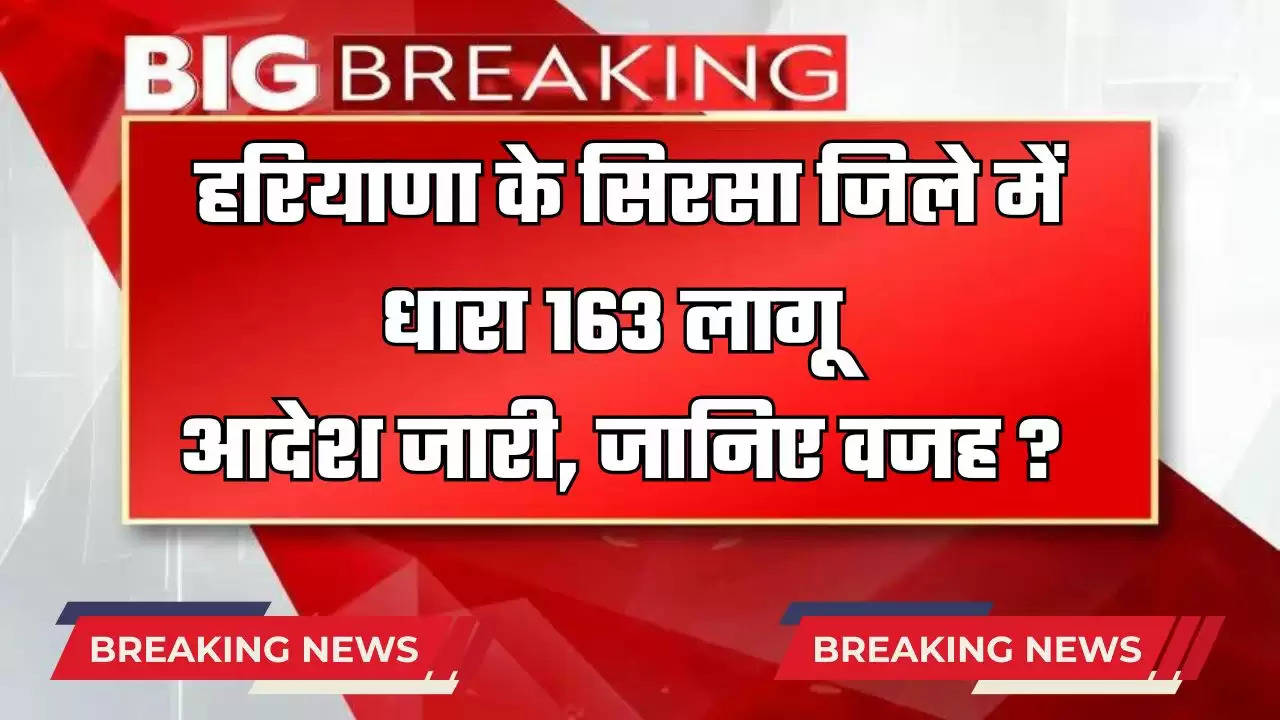 BIG BREAKING

हरियाणा के सिरसा जिले में धारा 163 लागू आदेश जारी, जानिए वजह ?

BREAKING NEWS

BREAKING NEWS